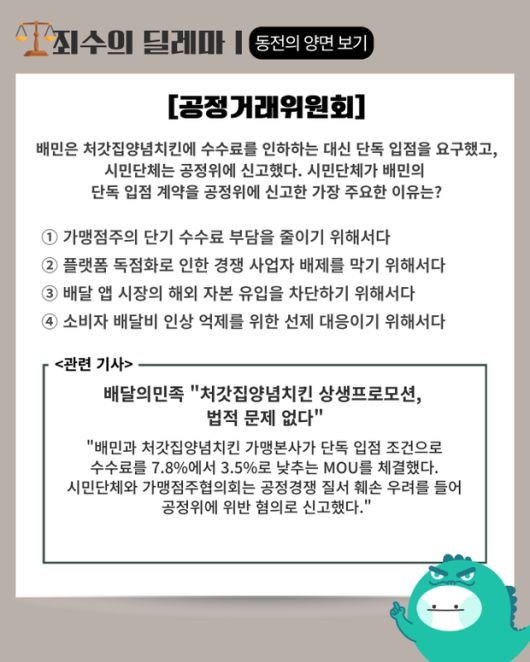 죄수의 딜레마 | 동전의 양면 보기

[공정거래위원회]

배민은 처갓집양념치킨에 수수료를 인하하는 대신 단독 입점을 요구했고, 시민단체는 공정위에 신고했다. 시민단체가 배민의 단독 입점 계약을 공정위에 신고한 가장 주요한 이유는?

① 가맹점주의 단기 수수료 부담을 줄이기 위해서다
② 플랫폼 독점화로 인한 경쟁 사업자 배제를 막기 위해서다
③ 배달 앱 시장의 해외 자본 유입을 차단하기 위해서다
④ 소비자 배달비 인상 억제를 위한 선제 대응이기 위해서다

<관련 기사>

배달의민족 "처갓집양념치킨 상생프로모션, 법적 문제 없다"

"배민과 처갓집양념치킨 가맹본사가 단독 입점 조건으로 수수료를 7.8%에서 3.5%로 낮추는 MOU를 체결했다. 시민단체와 가맹점주협의회는 공정경쟁 질서 훼손 우려를 들어 공정위에 위반 혐의로 신고했다."